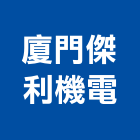 廈門傑
利機電